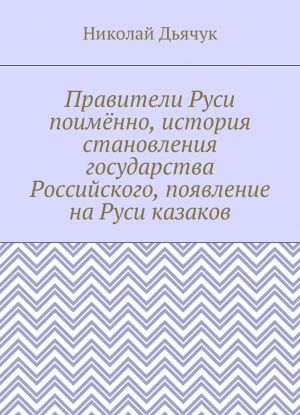 Николай Дьячук

Правители Руси поимённо, история становления государства Российского, появление на Руси казаков